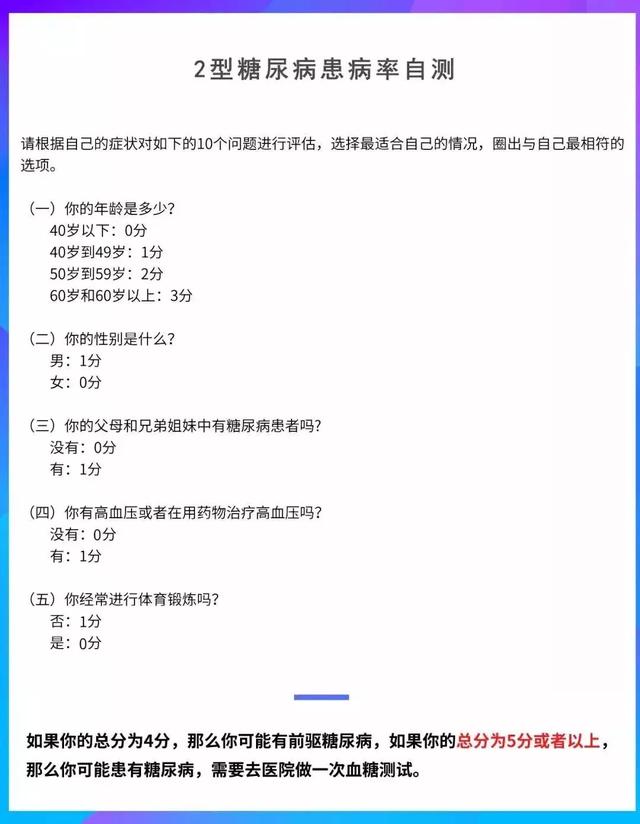 2型糖尿病患病率自测

请根据自己的症状对如下的10个问题进行评估，选择最适合自己的情况，圈出与自己最相符的选项。

（一）你的年龄是多少？
40岁以下：0分
40岁到49岁：1分
50岁到59岁：2分
60岁和60岁以上：3分

（二）你的性别是什么？
男：1分
女：0分

（三）你的父母和兄弟姐妹中有糖尿病患者吗？
没有：0分
有：1分

（四）你有高血压或者在用药物治疗高血压吗？
没有：0分
有：1分

（五）你经常进行体育锻炼吗？
否：1分
是：0分

如果你的总分为4分，那么你可能有前驱糖尿病，如果你的总分为5分或者以上，那么你可能患有糖尿病，需要去医院做一次血糖测试。